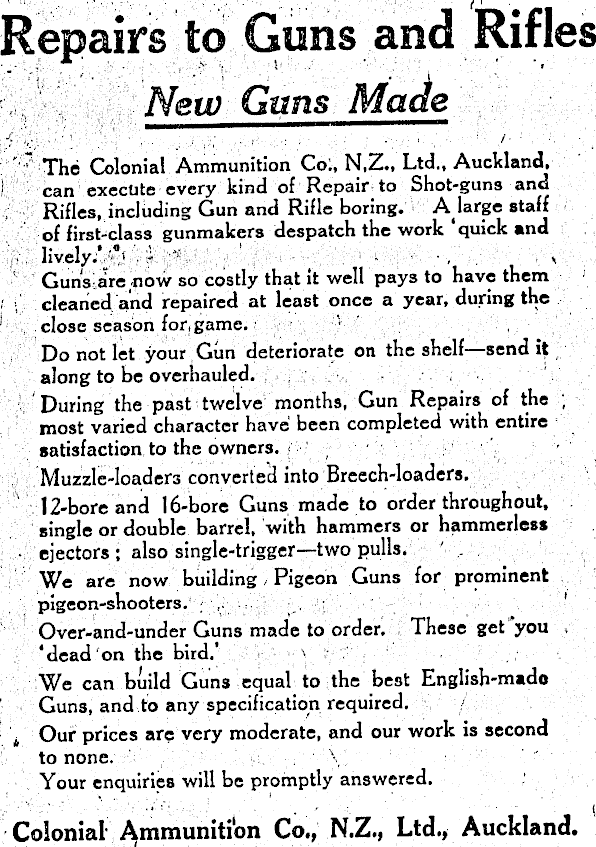 Repairs to Guns and Rifles

New Guns Made

The Colonial Ammunition Co., N.Z., Ltd., Auckland, can execute every kind of Repair to Shot-guns and Rifles, including Gun and Rifle boring. A large staff of first-class gunmakers despatch the work 'quick and lively.'

Guns are now so costly that it well pays to have them cleaned and repaired at least once a year, during the close season for game.

Do not let your Gun deteriorate on the shelf—send it along to be overhauled.

During the past twelve months, Gun Repairs of the most varied character have been completed with entire satisfaction to the owners.

Muzzle-loaders converted into Breech-loaders.

12-bore and 16-bore Guns made to order throughout, single or double barrel, with hammers or hammerless ejectors; also single-trigger—two pulls.

We are now building Pigeon Guns for prominent pigeon-shooters.

Over-and-under Guns made to order. These get you 'dead on the bird.'

We can build Guns equal to the best English-made Guns, and to any specification required.

Our prices are very moderate, and our work is second to none.

Your enquiries will be promptly answered.

Colonial Ammunition Co., N.Z., Ltd., Auckland.